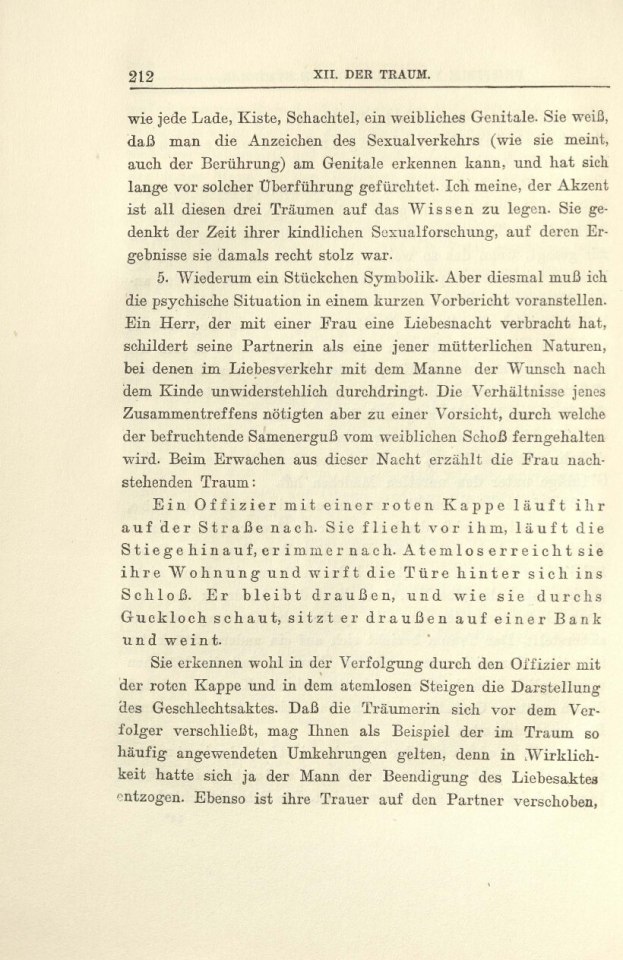 212 XII. DER TRAUM.

wie jede Lade, Kiste, Schachtel, ein weibliches Genitale. Sie weiß, daß man die Anzeichen des Sexualverkehrs (wie sie meint, auch der Berührung) am Genitale erkennen kann, und hat sich lange vor solcher Überführung gefürchtet. Ich meine, der Akzent ist all diesen drei Träumen auf das Wissen zu legen. Sie gedenkt der Zeit ihrer kindlichen Sexualforschung, auf deren Ergebnisse sie damals recht stolz war.

5. Wiederum ein Stückchen Symbolik. Aber diesmal muß ich die psychische Situation in einem kurzen Vorbericht voranstellen. Ein Herr, der mit einer Frau eine Liebesnacht verbracht hat, schildert seine Partnerin als eine jener mütterlichen Naturen, bei denen im Liebesverkehr mit dem Manne der Wunsch nach dem Kinde unwiderstehlich durchdringt. Die Verhältnisse jenes Zusammentreffens nötigten aber zu einer Vorsicht, durch welche der befruchtende Samenerguß vom weiblichen Schoß ferngehalten wird. Beim Erwachen aus dieser Nacht erzählt die Frau nachstehenden Traum:

Ein Offizier mit einer roten Kappe läuft ihr auf der Straße nach. Sie flieht vor ihm, läuft die Stiege hinauf, er immer nach. Atemlos erreicht sie ihre Wohnung und wirft die Türe hinter sich ins Schloß. Er bleibt draußen, und wie sie durchs Guckloch schaut, sitzt er draußen auf einer Bank und weint.

Sie erkennen wohl in der Verfolgung durch den Offizier mit der roten Kappe und in dem atemlosen Steigen die Darstellung des Geschlechtsaktes. Daß die Träumerin sich vor dem Verfolger verschließt, mag Ihnen als Beispiel der im Traum so häufig angewendeten Umkehrungen gelten, denn in Wirklichkeit hatte sich ja der Mann der Beendigung des Liebesaktes entzogen. Ebenso ist ihre Trauer auf den Partner verschoben,